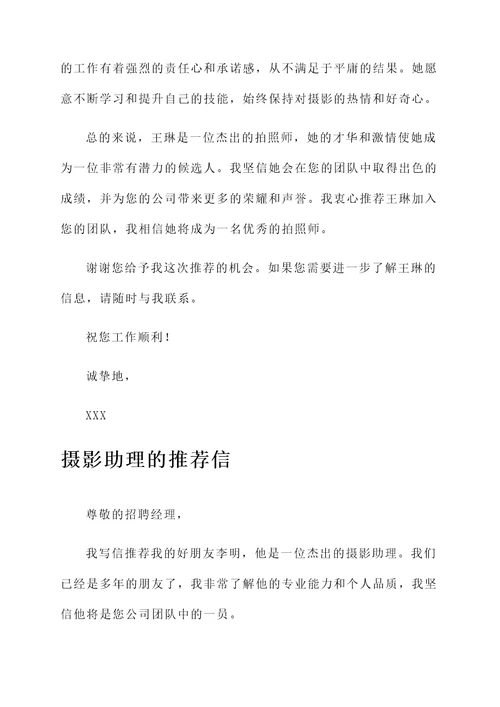 的工作有着强烈的责任心和承诺感，从不满足于平庸的结果。她愿意不断学习和提升自己的技能，始终保持对摄影的热情和好奇心。

总的来说，王琳是一位杰出的拍照师，她的才华和激情使她成为一位非常有潜力的候选人。我坚信她会在您的团队中取得出色的成绩，并为您的公司带来更多的荣耀和声誉。我衷心推荐王琳加入您的团队，我相信她将成为一名优秀的拍照师。

谢谢您给予我这次推荐的机会。如果您需要进一步了解王琳的信息，请随时与我联系。

祝您工作顺利！

诚挚地，

XXX

摄影助理的推荐信

尊敬的招聘经理，

我写信推荐我的好朋友李明，他是一位杰出的摄影助理。我们已经是多年的朋友了，我非常了解他的专业能力和个人品质，我坚信他将是您公司团队中的一员。